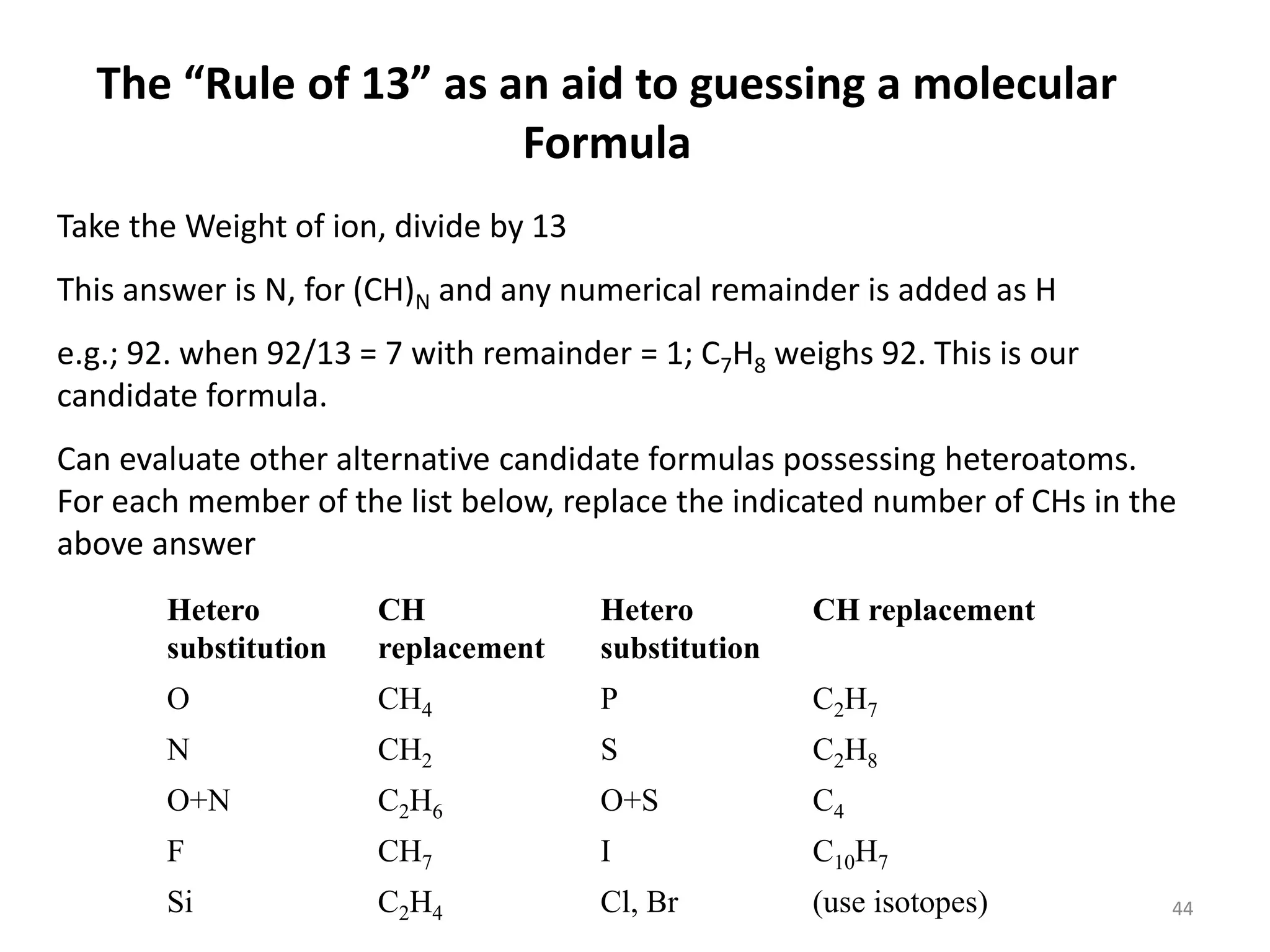 The “Rule of 13” as an aid to guessing a molecular Formula

Take the Weight of ion, divide by 13

This answer is N, for $(CH)_N$ and any numerical remainder is added as H

e.g.; 92. when 92/13 = 7 with remainder = 1; $C_7H_8$ weighs 92. This is our candidate formula.

Can evaluate other alternative candidate formulas possessing heteroatoms. For each member of the list below, replace the indicated number of CHs in the above answer

| Hetero substitution | CH replacement | Hetero substitution | CH replacement |
|---|---|---|---|
| O | $CH_4$ | P | $C_2H_7$ |
| N | $CH_2$ | S | $C_2H_8$ |
| O+N | $C_2H_6$ | O+S | $C_4$ |
| F | $CH_7$ | I | $C_{10}H_7$ |
| Si | $C_2H_4$ | Cl, Br | (use isotopes) |

44